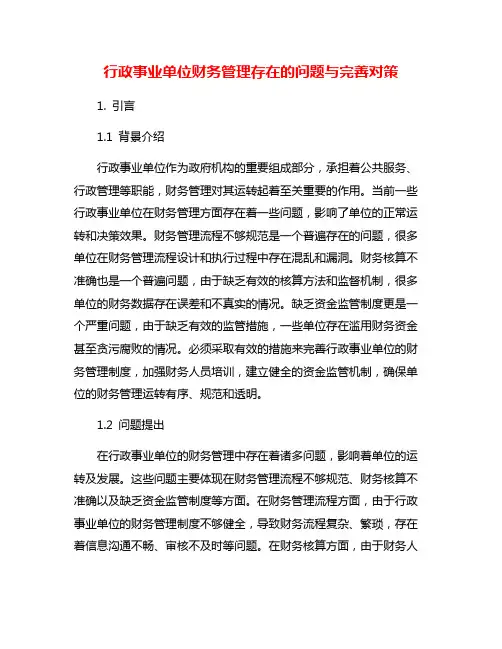 行政事业单位财务管理存在的问题与完善对策

1. 引言

1.1 背景介绍

行政事业单位作为政府机构的重要组成部分，承担着公共服务、行政管理等职能，财务管理对其运转起着至关重要的作用。当前一些行政事业单位在财务管理方面存在着一些问题，影响了单位的正常运转和决策效果。财务管理流程不够规范是一个普遍存在的问题，很多单位在财务管理流程设计和执行过程中存在混乱和漏洞。财务核算不准确也是一个普遍问题，由于缺乏有效的核算方法和监督机制，很多单位的财务数据存在误差和不真实的情况。缺乏资金监管制度更是一个严重问题，由于缺乏有效的监管措施，一些单位存在滥用财务资金甚至贪污腐败的情况。必须采取有效的措施来完善行政事业单位的财务管理制度，加强财务人员培训，建立健全的资金监管机制，确保单位的财务管理运转有序、规范和透明。

1.2 问题提出

在行政事业单位的财务管理中存在着诸多问题，影响着单位的运转及发展。这些问题主要体现在财务管理流程不够规范、财务核算不准确以及缺乏资金监管制度等方面。在财务管理流程方面，由于行政事业单位的财务管理制度不够健全，导致财务流程复杂、繁琐，存在着信息沟通不畅、审核不及时等问题。在财务核算方面，由于财务人